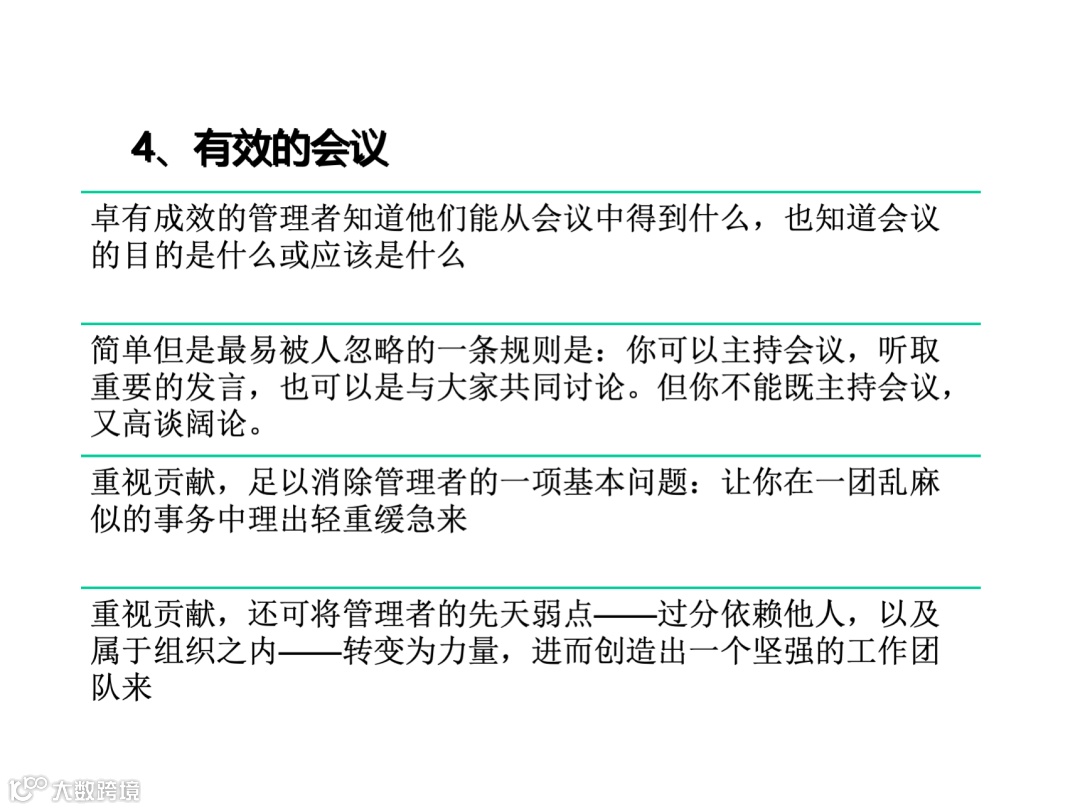 4、有效的会议

卓有成效的管理者知道他们能从会议中得到什么，也知道会议的目的是什么或应该是什么

简单但是最易被人忽略的一条规则是：你可以主持会议，听取重要的发言，也可以是与大家共同讨论。但你不能既主持会议，又高谈阔论。

重视贡献，足以消除管理者的一项基本问题：让你在一团乱麻似的事务中理出轻重缓急来

重视贡献，还可将管理者的先天弱点——过分依赖他人，以及属于组织之内——转变为力量，进而创造出一个坚强的工作团队来

大数跨境